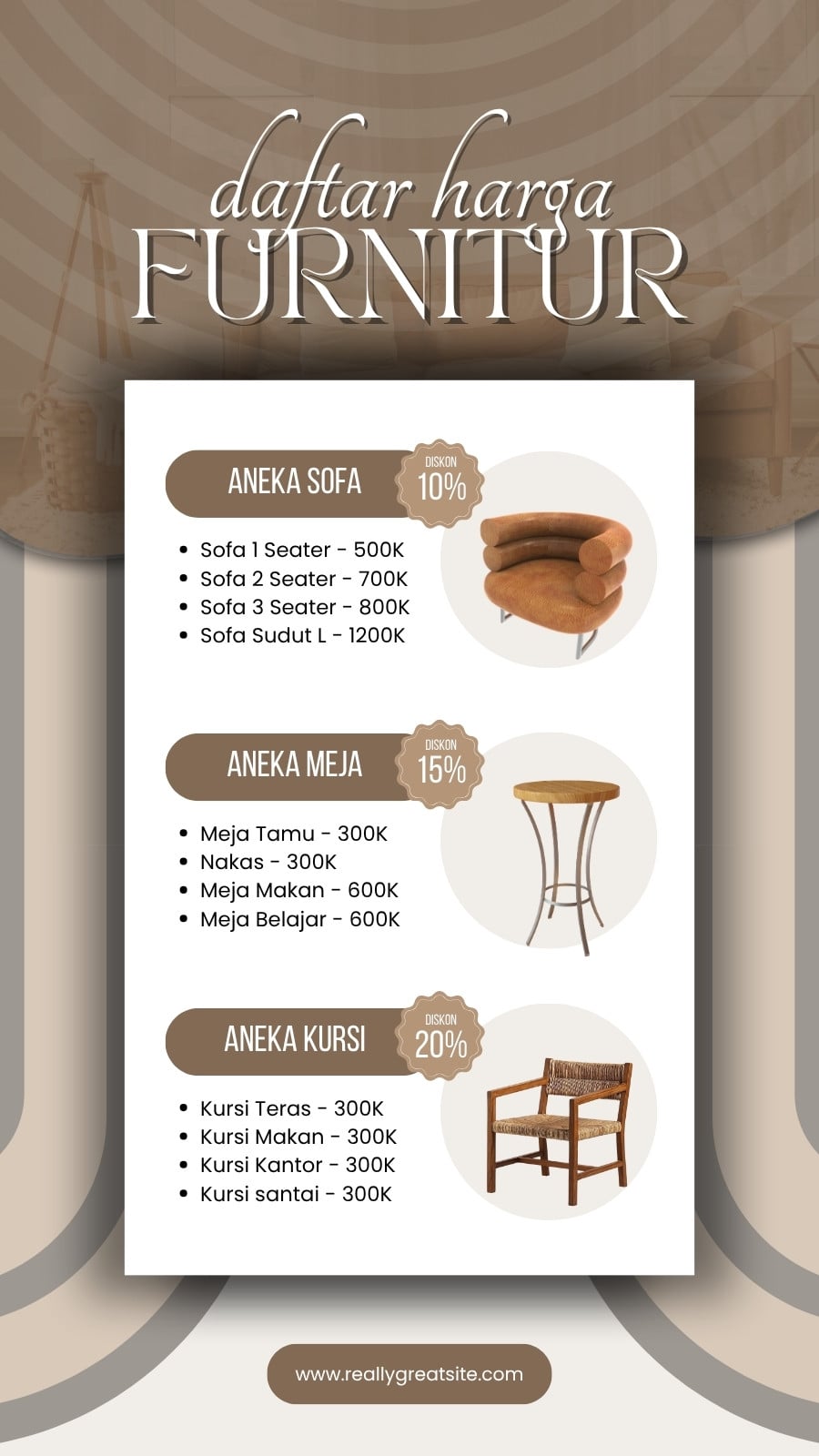 daftar harga
FURNITUR

ANEKA SOFA

DISKON
10%

• Sofa 1 Seater - 500K
• Sofa 2 Seater - 700K
• Sofa 3 Seater - 800K
• Sofa Sudut L - 1200K

ANEKA MEJA

DISKON
15%

• Meja Tamu - 300K
• Nakas - 300K
• Meja Makan - 600K
• Meja Belajar - 600K

ANEKA KURSI

DISKON
20%

• Kursi Teras - 300K
• Kursi Makan - 300K
• Kursi Kantor - 300K
• Kursi santai - 300K

www.reallygreatsite.com